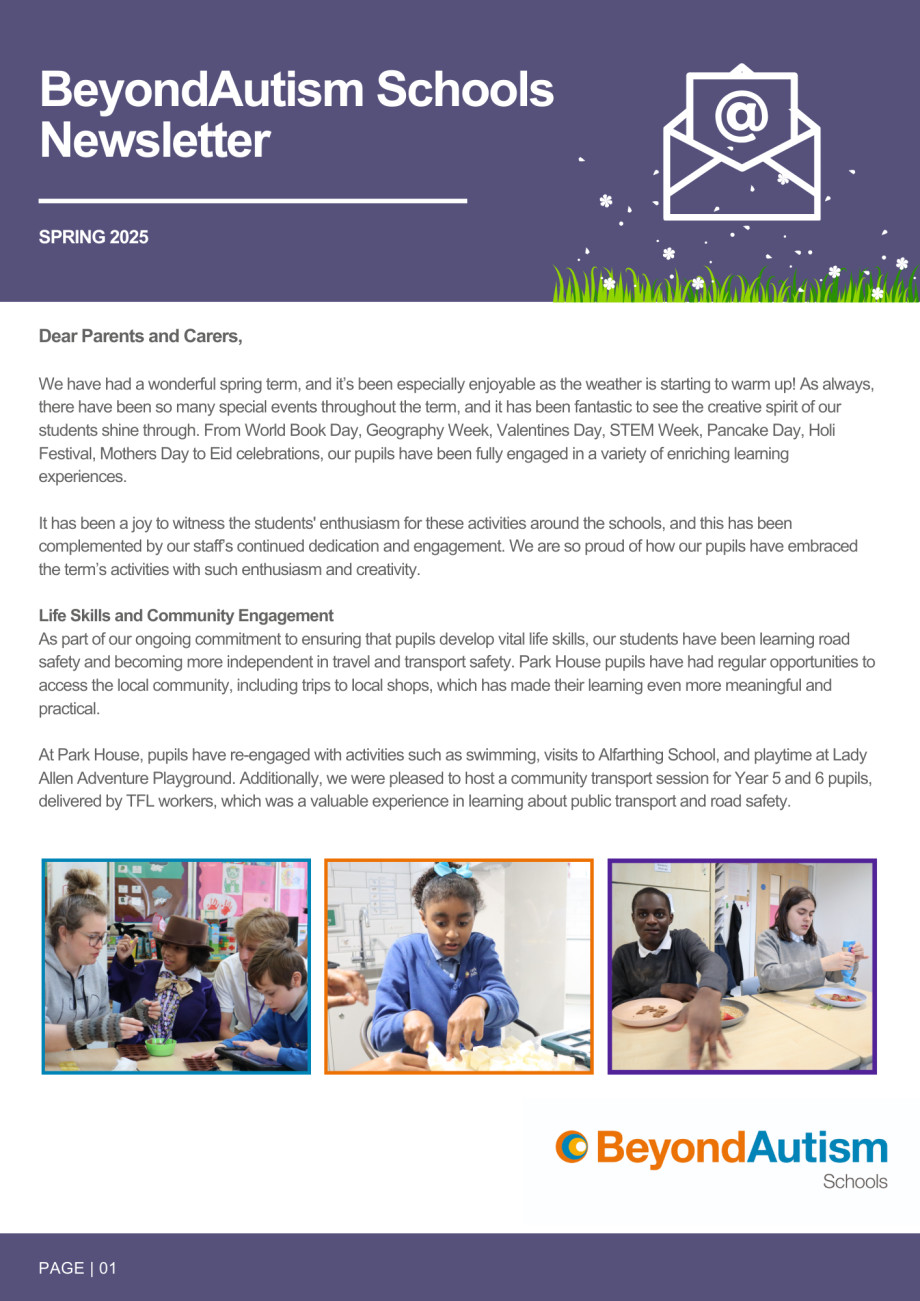 BeyondAutism Schools Newsletter

SPRING 2025

@

Dear Parents and Carers,

We have had a wonderful spring term, and it's been especially enjoyable as the weather is starting to warm up! As always, there have been so many special events throughout the term, and it has been fantastic to see the creative spirit of our students shine through. From World Book Day, Geography Week, Valentines Day, STEM Week, Pancake Day, Holi Festival, Mothers Day to Eid celebrations, our pupils have been fully engaged in a variety of enriching learning experiences.

It has been a joy to witness the students' enthusiasm for these activities around the schools, and this has been complemented by our staff's continued dedication and engagement. We are so proud of how our pupils have embraced the term's activities with such enthusiasm and creativity.

Life Skills and Community Engagement
As part of our ongoing commitment to ensuring that pupils develop vital life skills, our students have been learning road safety and becoming more independent in travel and transport safety. Park House pupils have had regular opportunities to access the local community, including trips to local shops, which has made their learning even more meaningful and practical.

At Park House, pupils have re-engaged with activities such as swimming, visits to Alfarthing School, and playtime at Lady Allen Adventure Playground. Additionally, we were pleased to host a community transport session for Year 5 and 6 pupils, delivered by TFL workers, which was a valuable experience in learning about public transport and road safety.

BeyondAutism
Schools

PAGE | 01